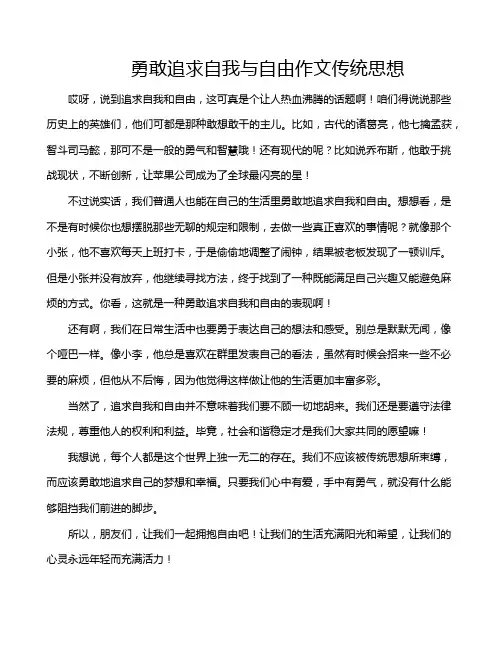 勇敢追求自我与自由作文传统思想

哎呀，说到追求自我和自由，这可真是个让人热血沸腾的话题啊！咱们得说说那些历史上的英雄们，他们可都是那种敢想敢干的主儿。比如，古代的诸葛亮，他七擒孟获，智斗司马懿，那可不是一般的勇气和智慧哦！还有现代的呢？比如说乔布斯，他敢于挑战现状，不断创新，让苹果公司成为了全球最闪亮的星！

不过说实话，我们普通人也能在自己的生活里勇敢地追求自我和自由。想想看，是不是有时候你也想摆脱那些无聊的规定和限制，去做一些真正喜欢的事情呢？就像那个小张，他不喜欢每天上班打卡，于是偷偷地调整了闹钟，结果被老板发现了一顿训斥。但是小张并没有放弃，他继续寻找方法，终于找到了一种既能满足自己兴趣又能避免麻烦的方式。你看，这就是一种勇敢追求自我和自由的表现啊！

还有啊，我们在日常生活中也要勇于表达自己的想法和感受。别总是默默无闻，像个哑巴一样。像小李，他总是喜欢在群里发表自己的看法，虽然有时候会招来一些不必要的麻烦，但他从不后悔，因为他觉得这样做让他的生活更加丰富多彩。

当然了，追求自我和自由并不意味着我们要不顾一切地胡来。我们还是要遵守法律法规，尊重他人的权利和利益。毕竟，社会和谐稳定才是我们大家共同的愿望嘛！

我想说，每个人都是这个世界上独一无二的存在。我们不应该被传统思想所束缚，而应该勇敢地追求自己的梦想和幸福。只要我们心中有爱，手中有勇气，就没有什么能够阻挡我们前进的脚步。

所以，朋友们，让我们一起拥抱自由吧！让我们的生活充满阳光和希望，让我们的心灵永远年轻而充满活力！